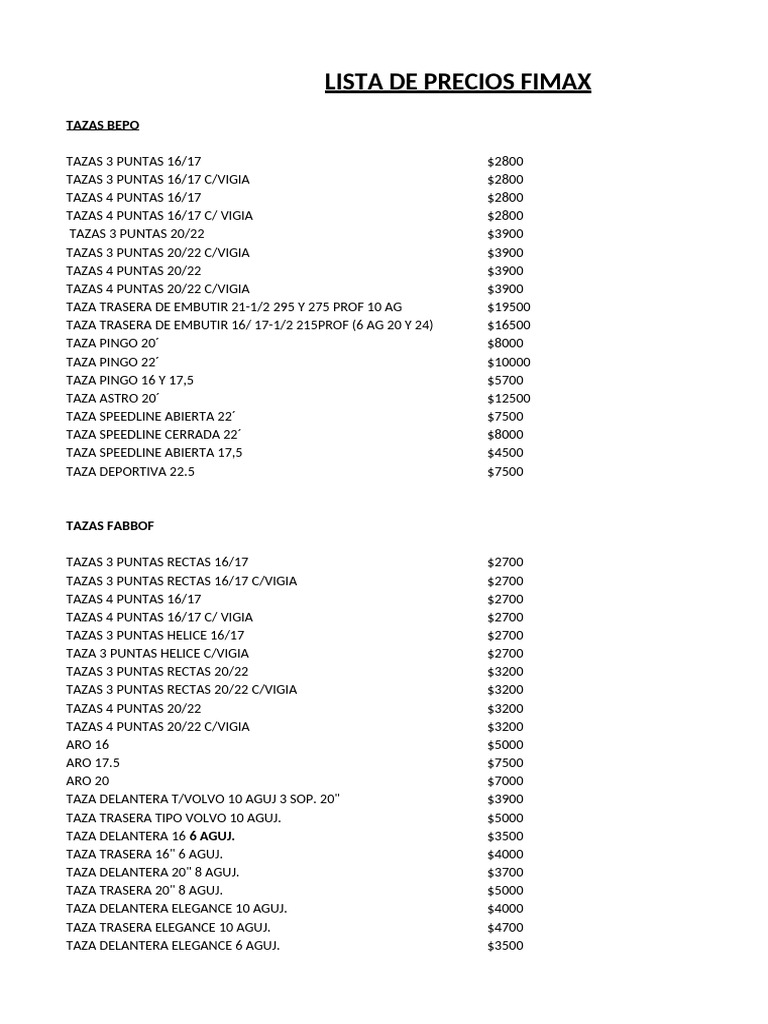 LISTA DE PRECIOS FIMAX

TAZAS BEPO

| | |
|---|---|
| TAZAS 3 PUNTAS 16/17 | \$2800 |
| TAZAS 3 PUNTAS 16/17 C/VIGIA | \$2800 |
| TAZAS 4 PUNTAS 16/17 | \$2800 |
| TAZAS 4 PUNTAS 16/17 C/ VIGIA | \$2800 |
| TAZAS 3 PUNTAS 20/22 | \$3900 |
| TAZAS 3 PUNTAS 20/22 C/VIGIA | \$3900 |
| TAZAS 4 PUNTAS 20/22 | \$3900 |
| TAZAS 4 PUNTAS 20/22 C/VIGIA | \$3900 |
| TAZA TRASERA DE EMBUTIR 21-1/2 295 Y 275 PROF 10 AG | \$19500 |
| TAZA TRASERA DE EMBUTIR 16/ 17-1/2 215PROF (6 AG 20 Y 24) | \$16500 |
| TAZA PINGO 20´ | \$8000 |
| TAZA PINGO 22´ | \$10000 |
| TAZA PINGO 16 Y 17,5 | \$5700 |
| TAZA ASTRO 20´ | \$12500 |
| TAZA SPEEDLINE ABIERTA 22´ | \$7500 |
| TAZA SPEEDLINE CERRADA 22´ | \$8000 |
| TAZA SPEEDLINE ABIERTA 17,5 | \$4500 |
| TAZA DEPORTIVA 22.5 | \$7500 |

TAZAS FABBOF

| | |
|---|---|
| TAZAS 3 PUNTAS RECTAS 16/17 | \$2700 |
| TAZAS 3 PUNTAS RECTAS 16/17 C/VIGIA | \$2700 |
| TAZAS 4 PUNTAS 16/17 | \$2700 |
| TAZAS 4 PUNTAS 16/17 C/ VIGIA | \$2700 |
| TAZAS 3 PUNTAS HELICE 16/17 | \$2700 |
| TAZA 3 PUNTAS HELICE C/VIGIA | \$2700 |
| TAZAS 3 PUNTAS RECTAS 20/22 | \$3200 |
| TAZAS 3 PUNTAS RECTAS 20/22 C/VIGIA | \$3200 |
| TAZAS 4 PUNTAS 20/22 | \$3200 |
| TAZAS 4 PUNTAS 20/22 C/VIGIA | \$3200 |
| ARO 16 | \$5000 |
| ARO 17.5 | \$7500 |
| ARO 20 | \$7000 |
| TAZA DELANTERA T/VOLVO 10 AGUJ 3 SOP. 20" | \$3900 |
| TAZA TRASERA TIPO VOLVO 10 AGUJ. | \$5000 |
| TAZA DELANTERA 16 6 AGUJ. | \$3500 |
| TAZA TRASERA 16" 6 AGUJ. | \$4000 |
| TAZA DELANTERA 20" 8 AGUJ. | \$3700 |
| TAZA TRASERA 20" 8 AGUJ. | \$5000 |
| TAZA DELANTERA ELEGANCE 10 AGUJ. | \$4000 |
| TAZA TRASERA ELEGANCE 10 AGUJ. | \$4700 |
| TAZA DELANTERA ELEGANCE 6 AGUJ. | \$3500 |